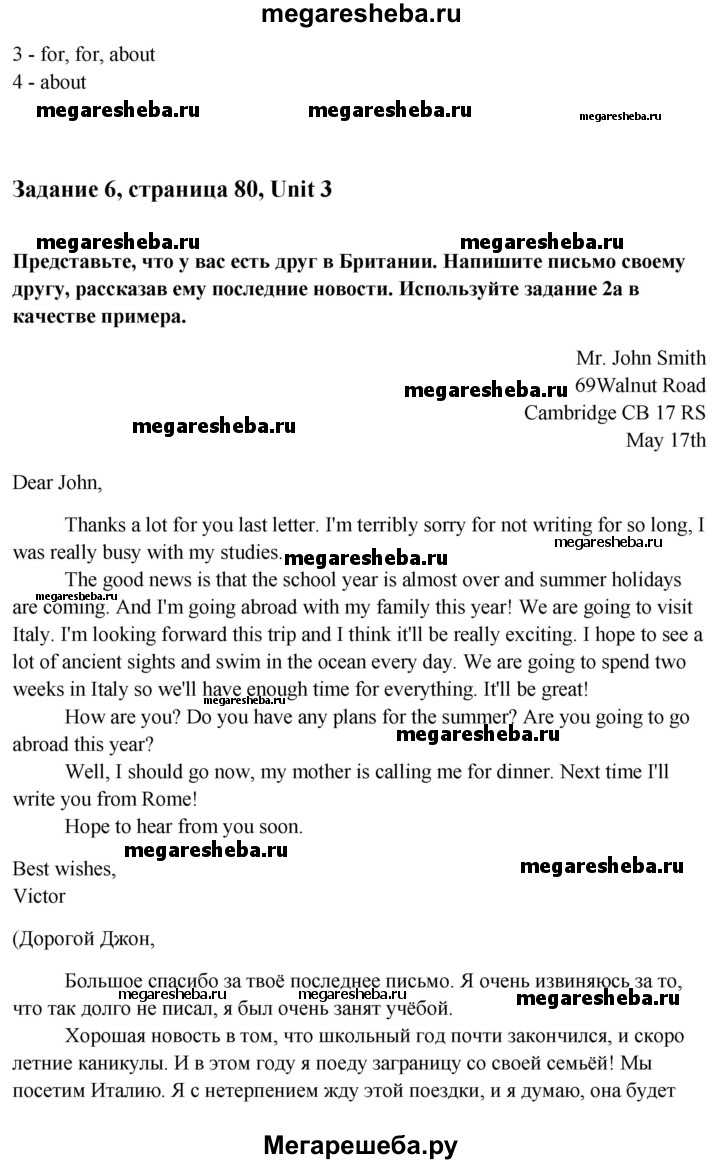 megaresheba.ru

3 - for, for, about
4 - about

megaresheba.ru megaresheba.ru megaresheba.ru

Задание 6, страница 80, Unit 3

megaresheba.ru megaresheba.ru

Представьте, что у вас есть друг в Британии. Напишите письмо своему другу, рассказав ему последние новости. Используйте задание 2а в качестве примера.

Mr. John Smith
megaresheba.ru 69Walnut Road
megaresheba.ru Cambridge CB 17 RS
May 17th

Dear John,

Thanks a lot for you last letter. I'm terribly sorry for not writing for so long, I was really busy with my studies. megaresheba.ru megaresheba.ru

The good news is that the school year is almost over and summer holidays are coming. And I'm going abroad with my family this year! We are going to visit Italy. I'm looking forward this trip and I think it'll be really exciting. I hope to see a lot of ancient sights and swim in the ocean every day. We are going to spend two weeks in Italy so we'll have enough time for everything. It'll be great!

How are you? Do you have any plans for the summer? Are you going to go abroad this year? megaresheba.ru

Well, I should go now, my mother is calling me for dinner. Next time I'll write you from Rome!

Hope to hear from you soon.

Best wishes, megaresheba.ru megaresheba.ru
Victor

(Дорогой Джон,

Большое спасибо за твоё последнее письмо. Я очень извиняюсь за то, что так долго не писал, я был очень занят учёбой. megaresheba.ru megaresheba.ru megaresheba.ru

Хорошая новость в том, что школьный год почти закончился, и скоро летние каникулы. И в этом году я поеду заграницу со своей семьёй! Мы посетим Италию. Я с нетерпением жду этой поездки, и я думаю, она будет

Мегарешеба.ру